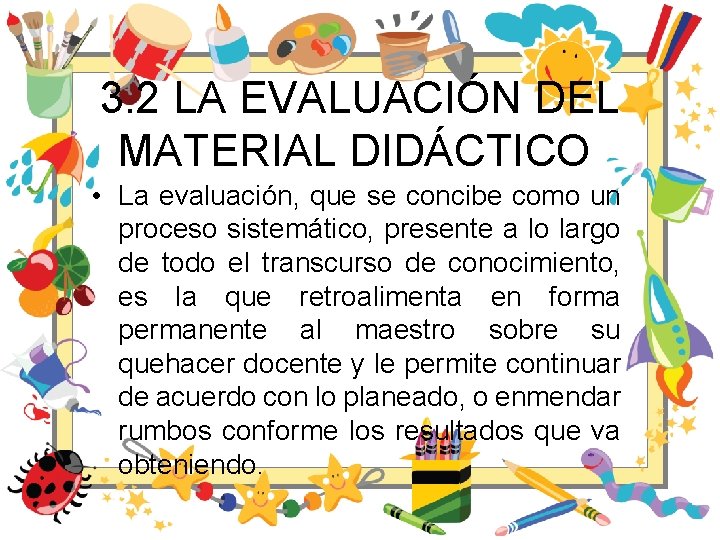 3.2 LA EVALUACIÓN DEL MATERIAL DIDÁCTICO

• La evaluación, que se concibe como un proceso sistemático, presente a lo largo de todo el transcurso de conocimiento, es la que retroalimenta en forma permanente al maestro sobre su quehacer docente y le permite continuar de acuerdo con lo planeado, o enmendar rumbos conforme los resultados que va obteniendo.